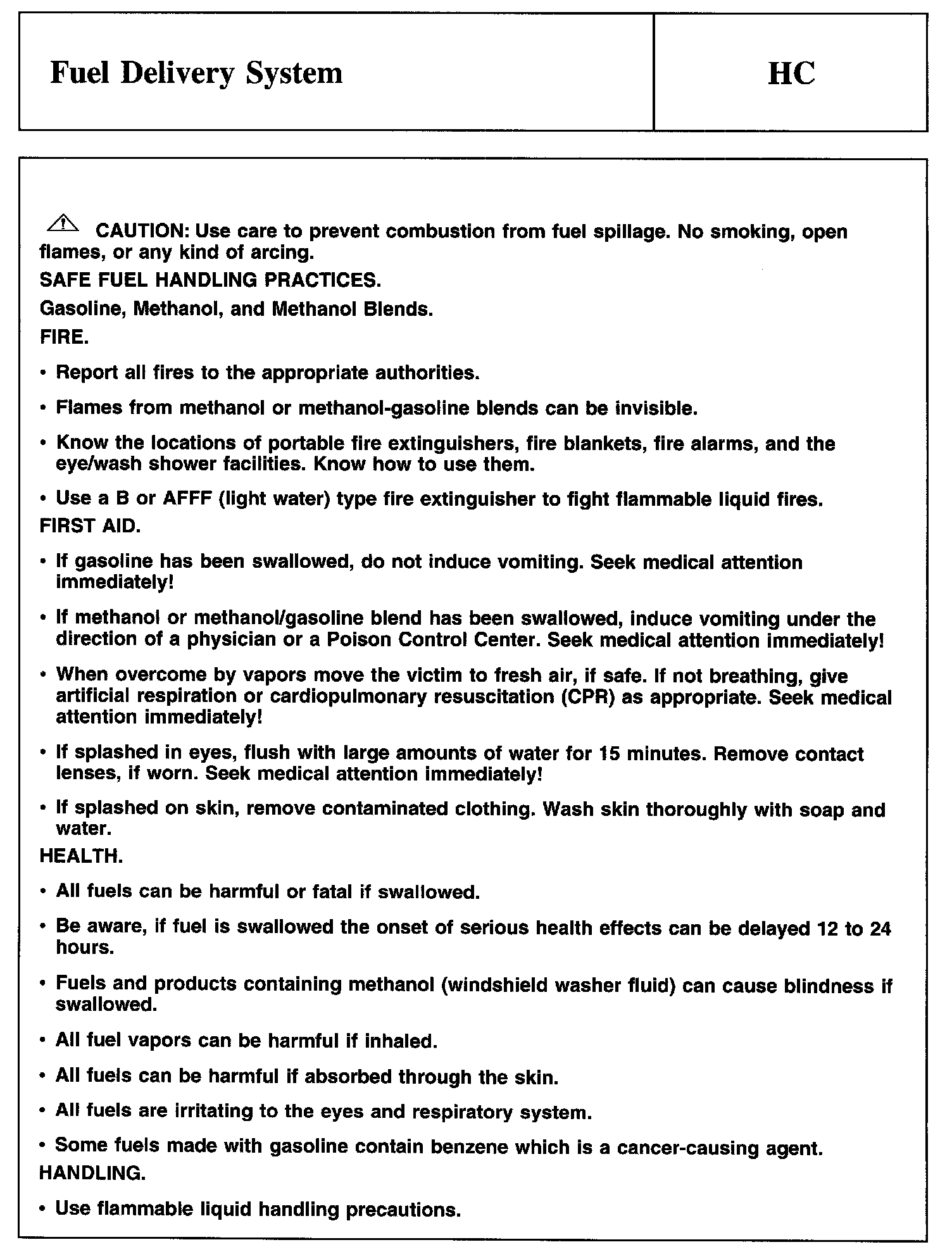 Fuel Delivery System

HC

CAUTION: Use care to prevent combustion from fuel spillage. No smoking, open flames, or any kind of arcing.

SAFE FUEL HANDLING PRACTICES.

Gasoline, Methanol, and Methanol Blends.

FIRE.

• Report all fires to the appropriate authorities.

• Flames from methanol or methanol-gasoline blends can be invisible.

• Know the locations of portable fire extinguishers, fire blankets, fire alarms, and the eye/wash shower facilities. Know how to use them.

• Use a B or AFFF (light water) type fire extinguisher to fight flammable liquid fires.

FIRST AID.

• If gasoline has been swallowed, do not induce vomiting. Seek medical attention immediately!

• If methanol or methanol/gasoline blend has been swallowed, induce vomiting under the direction of a physician or a Poison Control Center. Seek medical attention immediately!

• When overcome by vapors move the victim to fresh air, if safe. If not breathing, give artificial respiration or cardiopulmonary resuscitation (CPR) as appropriate. Seek medical attention immediately!

• If splashed in eyes, flush with large amounts of water for 15 minutes. Remove contact lenses, if worn. Seek medical attention immediately!

• If splashed on skin, remove contaminated clothing. Wash skin thoroughly with soap and water.

HEALTH.

• All fuels can be harmful or fatal if swallowed.

• Be aware, if fuel is swallowed the onset of serious health effects can be delayed 12 to 24 hours.

• Fuels and products containing methanol (windshield washer fluid) can cause blindness if swallowed.

• All fuel vapors can be harmful if inhaled.

• All fuels can be harmful if absorbed through the skin.

• All fuels are irritating to the eyes and respiratory system.

• Some fuels made with gasoline contain benzene which is a cancer-causing agent.

HANDLING.

• Use flammable liquid handling precautions.